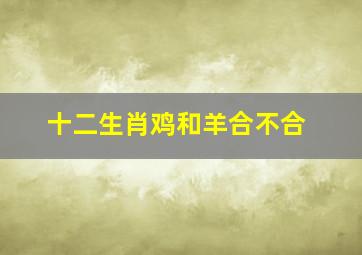 十二生肖鸡和羊合不合